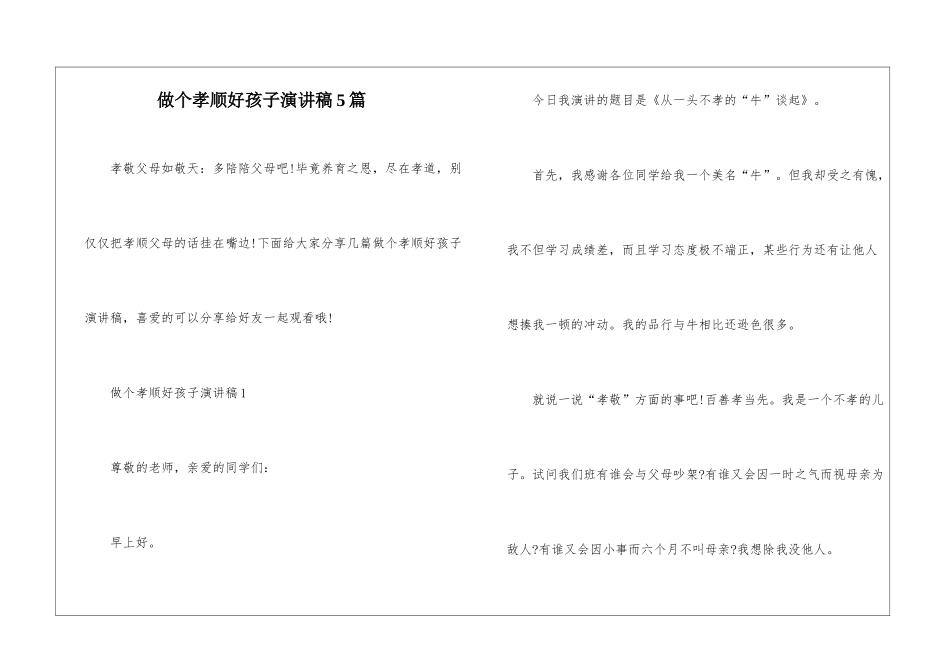 做个孝顺好孩子演讲稿5篇

孝敬父母如敬天：多陪陪父母吧！毕竟养育之恩，尽在孝道，别仅仅把孝顺父母的话挂在嘴边！下面给大家分享几篇做个孝顺好孩子演讲稿，喜爱的可以分享给好友一起观看哦！

做个孝顺好孩子演讲稿1

尊敬的老师，亲爱的同学们：

早上好。

今日我演讲的题目是《从一头不孝的“牛”谈起》。

首先，我感谢各位同学给我一个美名“牛”。但我却受之有愧，我不但学习成绩差，而且学习态度极不端正，某些行为还有让他人想揍我一顿的冲动。我的品行与牛相比还逊色很多。

就说一说“孝敬”方面的事吧！百善孝当先。我是一个不孝的儿子。试问我们班有谁会与父母吵架?有谁又会因一时之气而视母亲为敌人?有谁又会因小事而六个月不叫母亲?我想除我没他人。